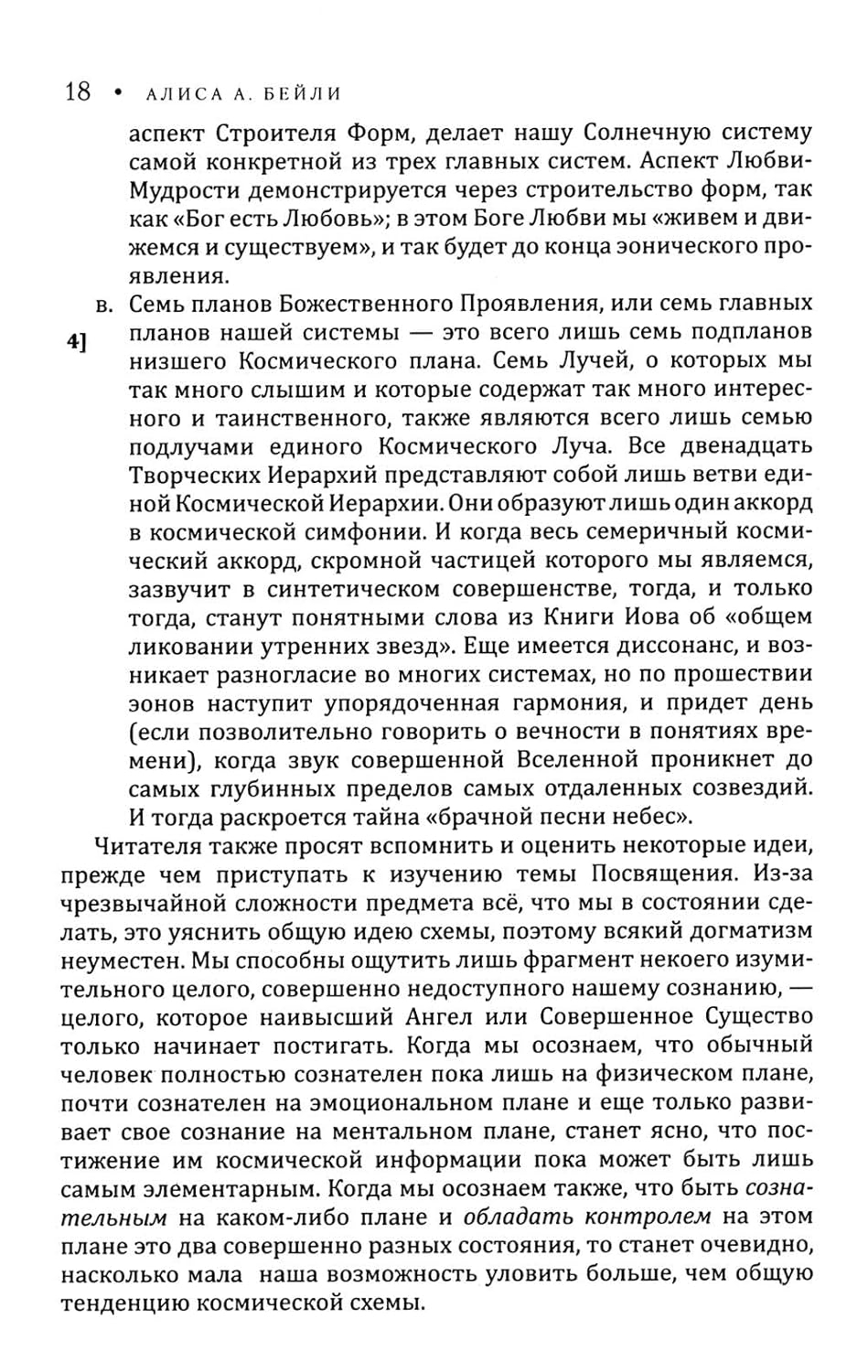 18 • АЛИСА А. БЕЙЛИ

аспект Строителя Форм, делает нашу Солнечную систему самой конкретной из трех главных систем. Аспект Любви-Мудрости демонстрируется через строительство форм, так как «Бог есть Любовь»; в этом Боге Любви мы «живем и движемся и существуем», и так будет до конца эонического проявления.

в. Семь планов Божественного Проявления, или семь главных планов нашей системы — это всего лишь семь подпланов низшего Космического плана. Семь Лучей, о которых мы так много слышим и которые содержат так много интересного и таинственного, также являются всего лишь семью подлучами единого Космического Луча. Все двенадцать Творческих Иерархий представляют собой лишь ветви единой Космической Иерархии. Они образуют лишь один аккорд в космической симфонии. И когда весь семеричный космический аккорд, скромной частицей которого мы являемся, зазвучит в синтетическом совершенстве, тогда, и только тогда, станут понятными слова из Книги Иова об «общем ликовании утренних звезд». Еще имеется диссонанс, и возникает разногласие во многих системах, но по прошествии эонов наступит упорядоченная гармония, и придет день (если позволительно говорить о вечности в понятиях времени), когда звук совершенной Вселенной проникнет до самых глубинных пределов самых отдаленных созвездий. И тогда раскроется тайна «брачной песни небес».

4]

Читателя также просят вспомнить и оценить некоторые идеи, прежде чем приступать к изучению темы Посвящения. Из-за чрезвычайной сложности предмета всё, что мы в состоянии сделать, это уяснить общую идею схемы, поэтому всякий догматизм неуместен. Мы способны ощутить лишь фрагмент некоего изумительного целого, совершенно недоступного нашему сознанию, — целого, которое наивысший Ангел или Совершенное Существо только начинает постигать. Когда мы осознаем, что обычный человек полностью сознателен пока лишь на физическом плане, почти сознателен на эмоциональном плане и еще только развивает свое сознание на ментальном плане, станет ясно, что постижение им космической информации пока может быть лишь самым элементарным. Когда мы осознаем также, что быть сознательным на каком-либо плане и обладать контролем на этом плане это два совершенно разных состояния, то станет очевидно, насколько мала наша возможность уловить больше, чем общую тенденцию космической схемы.